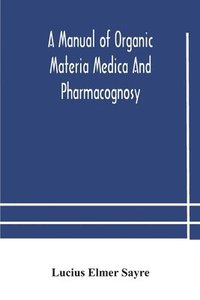 A Manual of Organic Materia Medica And Pharmacognosy

Lucius Elmer Sayre